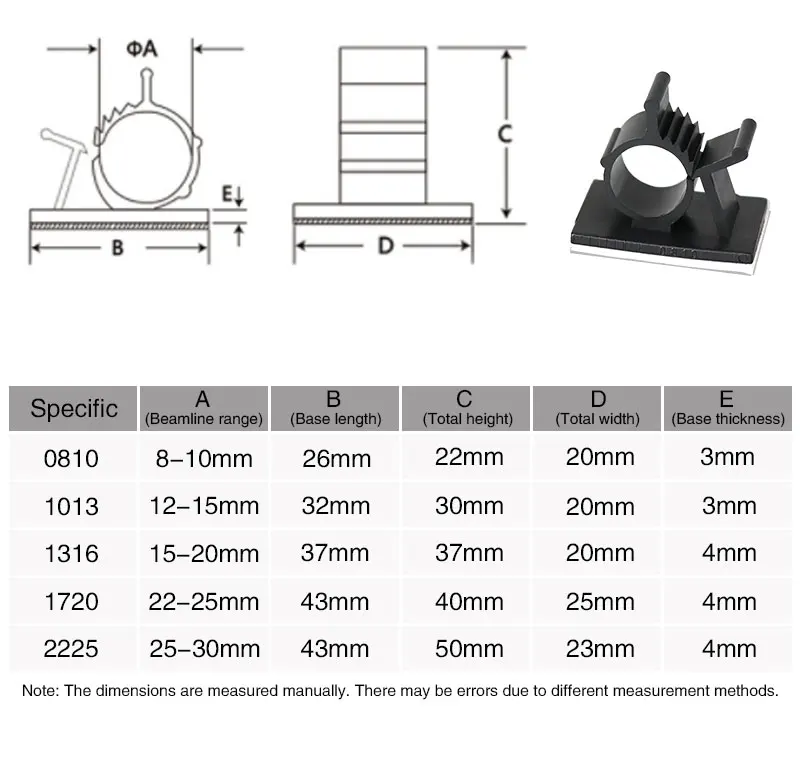 ΦA

E

B

C

D

| Specific | A (Beamline range) | B (Base length) | C (Total height) | D (Total width) | E (Base thickness) |
|---|---|---|---|---|---|
| 0810 | 8–10mm | 26mm | 22mm | 20mm | 3mm |
| 1013 | 12–15mm | 32mm | 30mm | 20mm | 3mm |
| 1316 | 15–20mm | 37mm | 37mm | 20mm | 4mm |
| 1720 | 22–25mm | 43mm | 40mm | 25mm | 4mm |
| 2225 | 25–30mm | 43mm | 50mm | 23mm | 4mm |

Note: The dimensions are measured manually. There may be errors due to different measurement methods.